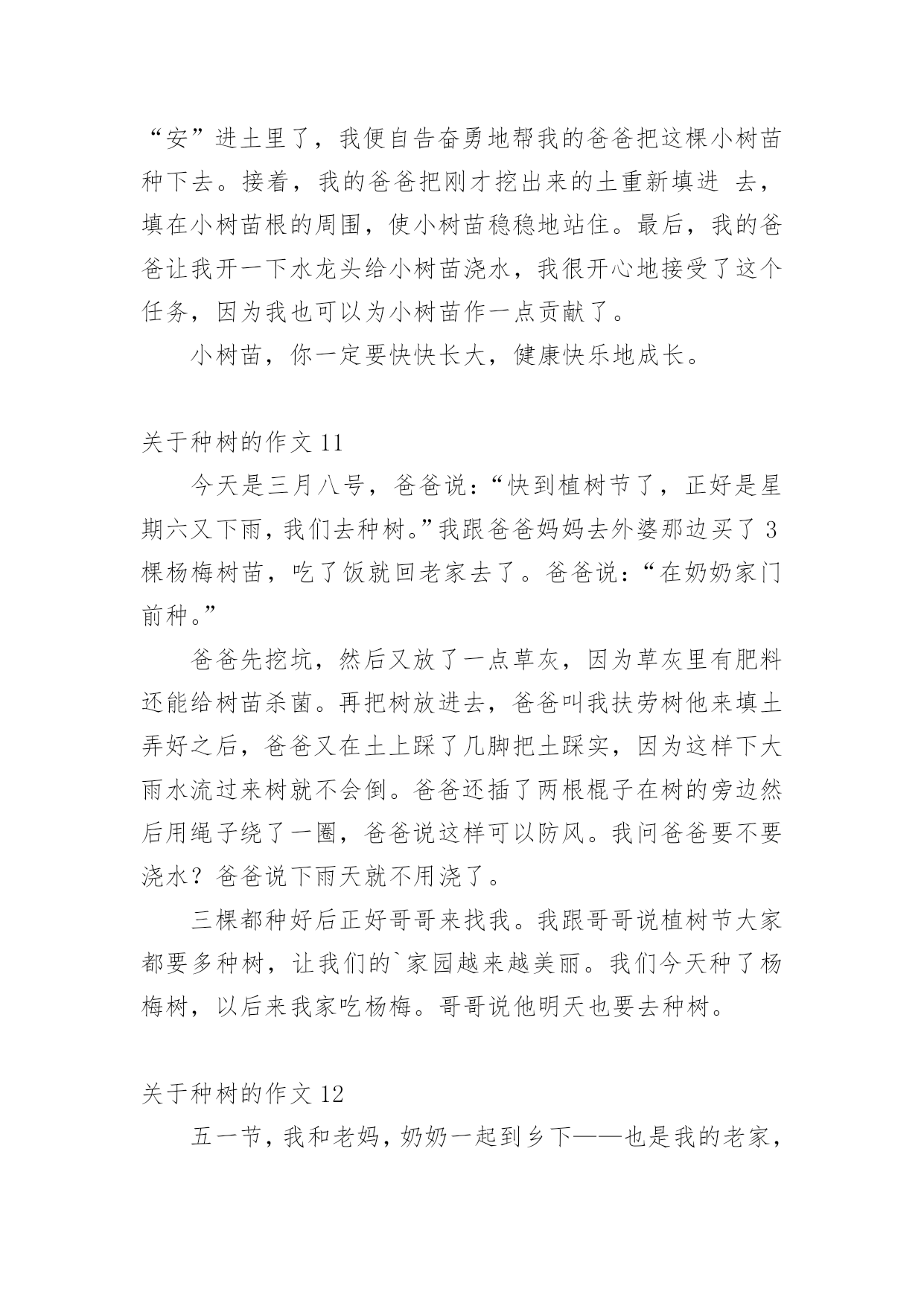 “安”进土里了，我便自告奋勇地帮我的爸爸把这棵小树苗种下去。接着，我的爸爸把刚才挖出来的土重新填进 去，填在小树苗根的周围，使小树苗稳稳地站住。最后，我的爸爸让我开一下水龙头给小树苗浇水，我很开心地接受了这个任务，因为我也可以为小树苗作一点贡献了。

小树苗，你一定要快快长大，健康快乐地成长。

关于种树的作文 11

今天是三月八号，爸爸说：“快到植树节了，正好是星期六又下雨，我们去种树。”我跟爸爸妈妈去外婆那边买了 3 棵杨梅树苗，吃了饭就回老家去了。爸爸说：“在奶奶家门前种。”

爸爸先挖坑，然后又放了一点草灰，因为草灰里有肥料还能给树苗杀菌。再把树放进去，爸爸叫我扶劳树他来填土弄好之后，爸爸又在土上踩了几脚把土踩实，因为这样下大雨水流过来树就不会倒。爸爸还插了两根棍子在树的旁边然后用绳子绕了一圈，爸爸说这样可以防风。我问爸爸要不要浇水？爸爸说下雨天就不用浇了。

三棵都种好后正好哥哥来找我。我跟哥哥说植树节大家都要多种树，让我们的`家园越来越美丽。我们今天种了杨梅树，以后来我家吃杨梅。哥哥说他明天也要去种树。

关于种树的作文 12

五一节，我和老妈，奶奶一起到乡下——也是我的老家，